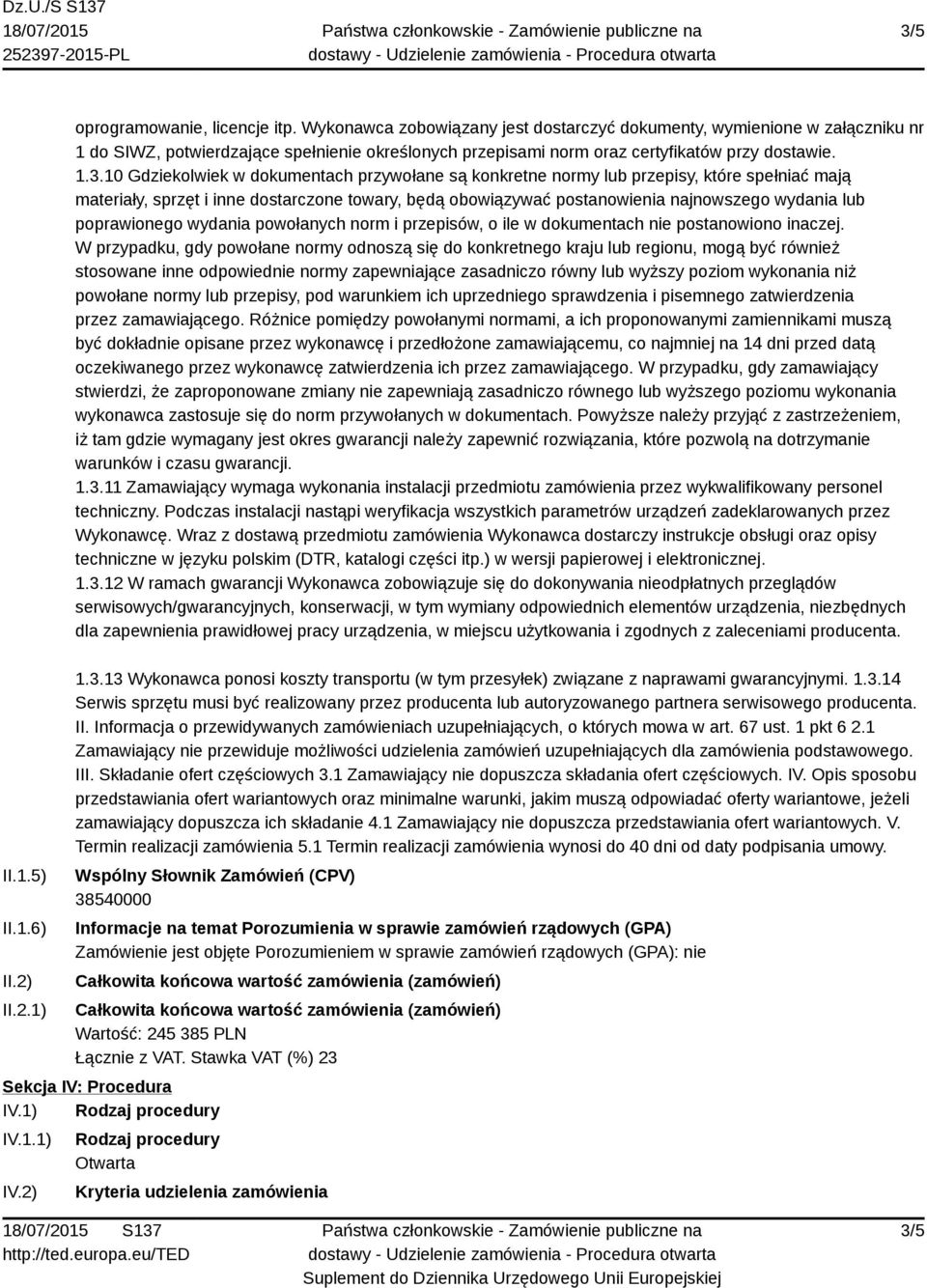 Dz.U./S S137
18/07/2015
252397-2015-PL

Państwa członkowskie - Zamówienie publiczne na dostawy - Udzielenie zamówienia - Procedura otwarta

3/5

oprogramowanie, licencje itp. Wykonawca zobowiązany jest dostarczyć dokumenty, wymienione w załączniku nr 1 do SIWZ, potwierdzające spełnienie określonych przepisami norm oraz certyfikatów przy dostawie.
1.3.10 Gdziekolwiek w dokumentach przywołane są konkretne normy lub przepisy, które spełniać mają materiały, sprzęt i inne dostarczone towary, będą obowiązywać postanowienia najnowszego wydania lub poprawionego wydania powołanych norm i przepisów, o ile w dokumentach nie postanowiono inaczej.
W przypadku, gdy powołane normy odnoszą się do konkretnego kraju lub regionu, mogą być również stosowane inne odpowiednie normy zapewniające zasadniczo równy lub wyższy poziom wykonania niż powołane normy lub przepisy, pod warunkiem ich uprzedniego sprawdzenia i pisemnego zatwierdzenia przez zamawiającego. Różnice pomiędzy powołanymi normami, a ich proponowanymi zamiennikami muszą być dokładnie opisane przez wykonawcę i przedłożone zamawiającemu, co najmniej na 14 dni przed datą oczekiwanego przez wykonawcę zatwierdzenia ich przez zamawiającego. W przypadku, gdy zamawiający stwierdzi, że zaproponowane zmiany nie zapewniają zasadniczo równego lub wyższego poziomu wykonania wykonawca zastosuje się do norm przywołanych w dokumentach. Powyższe należy przyjąć z zastrzeżeniem, iż tam gdzie wymagany jest okres gwarancji należy zapewnić rozwiązania, które pozwolą na dotrzymanie warunków i czasu gwarancji.
1.3.11 Zamawiający wymaga wykonania instalacji przedmiotu zamówienia przez wykwalifikowany personel techniczny. Podczas instalacji nastąpi weryfikacja wszystkich parametrów urządzeń zadeklarowanych przez Wykonawcę. Wraz z dostawą przedmiotu zamówienia Wykonawca dostarczy instrukcje obsługi oraz opisy techniczne w języku polskim (DTR, katalogi części itp.) w wersji papierowej i elektronicznej.
1.3.12 W ramach gwarancji Wykonawca zobowiązuje się do dokonywania nieodpłatnych przeglądów serwisowych/gwarancyjnych, konserwacji, w tym wymiany odpowiednich elementów urządzenia, niezbędnych dla zapewnienia prawidłowej pracy urządzenia, w miejscu użytkowania i zgodnych z zaleceniami producenta.

1.3.13 Wykonawca ponosi koszty transportu (w tym przesyłek) związane z naprawami gwarancyjnymi. 1.3.14 Serwis sprzętu musi być realizowany przez producenta lub autoryzowanego partnera serwisowego producenta. II. Informacja o przewidywanych zamówieniach uzupełniających, o których mowa w art. 67 ust. 1 pkt 6 2.1 Zamawiający nie przewiduje możliwości udzielenia zamówień uzupełniających dla zamówienia podstawowego. III. Składanie ofert częściowych 3.1 Zamawiający nie dopuszcza składania ofert częściowych. IV. Opis sposobu przedstawiania ofert wariantowych oraz minimalne warunki, jakim muszą odpowiadać oferty wariantowe, jeżeli zamawiający dopuszcza ich składanie 4.1 Zamawiający nie dopuszcza przedstawiania ofert wariantowych. V. Termin realizacji zamówienia 5.1 Termin realizacji zamówienia wynosi do 40 dni od daty podpisania umowy.

II.1.5) Wspólny Słownik Zamówień (CPV)
38540000

II.1.6) Informacje na temat Porozumienia w sprawie zamówień rządowych (GPA)
Zamówienie jest objęte Porozumieniem w sprawie zamówień rządowych (GPA): nie

II.2) Całkowita końcowa wartość zamówienia (zamówień)

II.2.1) Całkowita końcowa wartość zamówienia (zamówień)
Wartość: 245 385 PLN
Łącznie z VAT. Stawka VAT (%) 23

Sekcja IV: Procedura
IV.1) Rodzaj procedury
IV.1.1) Rodzaj procedury
Otwarta
IV.2) Kryteria udzielenia zamówienia

18/07/2015 S137
http://ted.europa.eu/TED

Państwa członkowskie - Zamówienie publiczne na dostawy - Udzielenie zamówienia - Procedura otwarta
Suplement do Dziennika Urzędowego Unii Europejskiej

3/5